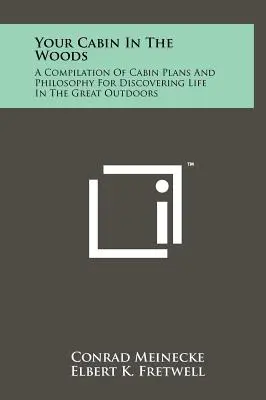 Your Cabin In The Woods

A Compilation Of Cabin Plans And Philosophy For Discovering Life In The Great Outdoors

™

Conrad Meinecke
Elbert K. Fretwell